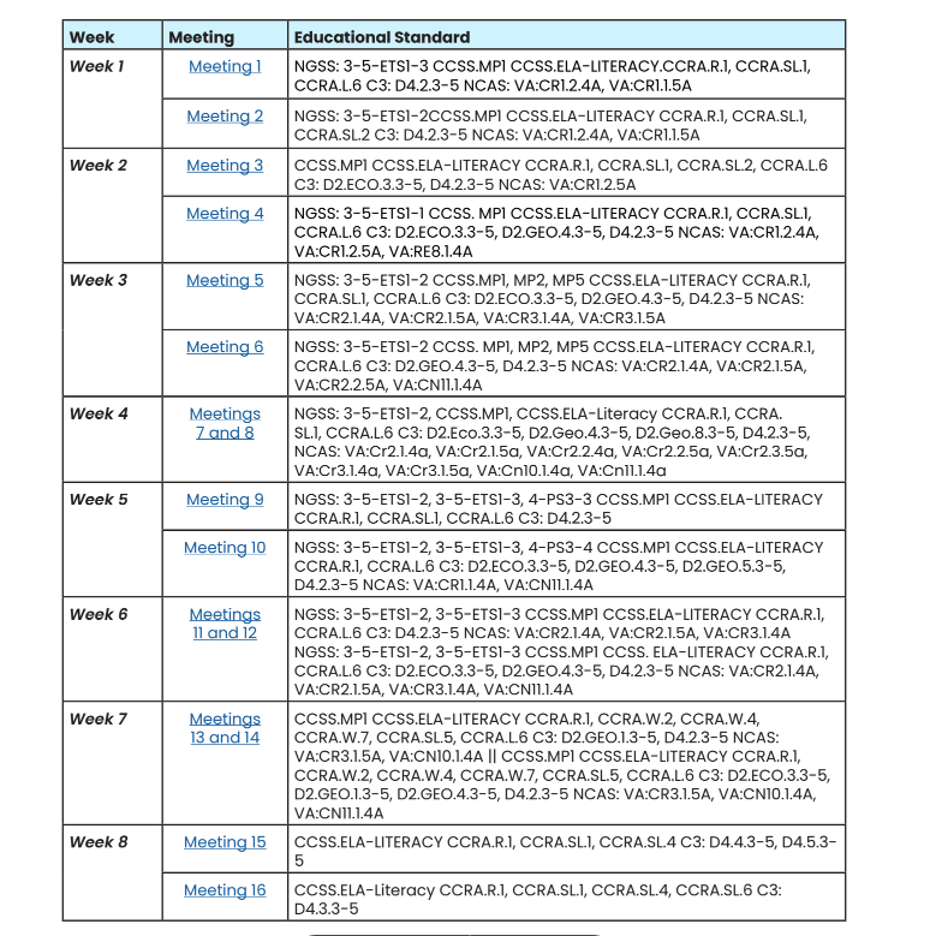 | Week | Meeting | Educational Standard |
|---|---|---|
| Week 1 | Meeting 1 | NGSS: 3-5-ETS1-3 CCSS.MP1 CCSS.ELA-LITERACY.CCRA.R.1, CCRA.SL.1, CCRA.L.6 C3: D4.2.3-5 NCAS: VA:CR1.2.4A, VA:CR1.1.5A |
|  | Meeting 2 | NGSS: 3-5-ETS1-2CCSS.MP1 CCSS.ELA-LITERACY CCRA.R.1, CCRA.SL.1, CCRA.SL.2 C3: D4.2.3-5 NCAS: VA:CR1.2.4A, VA:CR1.1.5A |
| Week 2 | Meeting 3 | CCSS.MP1 CCSS.ELA-LITERACY CCRA.R.1, CCRA.SL.1, CCRA.SL.2, CCRA.L.6 C3: D2.ECO.3.3-5, D4.2.3-5 NCAS: VA:CR1.2.5A |
|  | Meeting 4 | NGSS: 3-5-ETS1-1 CCSS. MP1 CCSS.ELA-LITERACY CCRA.R.1, CCRA.SL.1, CCRA.L.6 C3: D2.ECO.3.3-5, D2.GEO.4.3-5, D4.2.3-5 NCAS: VA:CR1.2.4A, VA:CR1.2.5A, VA:RE8.1.4A |
| Week 3 | Meeting 5 | NGSS: 3-5-ETS1-2 CCSS.MP1, MP2, MP5 CCSS.ELA-LITERACY CCRA.R.1, CCRA.SL.1, CCRA.L.6 C3: D2.ECO.3.3-5, D2.GEO.4.3-5, D4.2.3-5 NCAS: VA:CR2.1.4A, VA:CR2.1.5A, VA:CR3.1.4A, VA:CR3.1.5A |
|  | Meeting 6 | NGSS: 3-5-ETS1-2 CCSS. MP1, MP2, MP5 CCSS.ELA-LITERACY CCRA.R.1, CCRA.L.6 C3: D2.GEO.4.3-5, D4.2.3-5 NCAS: VA:CR2.1.4A, VA:CR2.1.5A, VA:CR2.2.5A, VA:CN11.1.4A |
| Week 4 | Meetings 7 and 8 | NGSS: 3-5-ETS1-2, CCSS.MP1, CCSS.ELA-Literacy CCRA.R.1, CCRA. SL.1, CCRA.L.6 C3: D2.Eco.3.3-5, D2.Geo.4.3-5, D2.Geo.8.3-5, D4.2.3-5, NCAS: VA:Cr2.1.4a, VA:Cr2.1.5a, VA:Cr2.2.4a, VA:Cr2.2.5a, VA:Cr2.3.5a, VA:Cr3.1.4a, VA:Cr3.1.5a, VA:Cn10.1.4a, VA:Cn11.1.4a |
| Week 5 | Meeting 9 | NGSS: 3-5-ETS1-2, 3-5-ETS1-3, 4-PS3-3 CCSS.MP1 CCSS.ELA-LITERACY CCRA.R.1, CCRA.SL.1, CCRA.L.6 C3: D4.2.3-5 |
|  | Meeting 10 | NGSS: 3-5-ETS1-2, 3-5-ETS1-3, 4-PS3-4 CCSS.MP1 CCSS.ELA-LITERACY CCRA.R.1, CCRA.L.6 C3: D2.ECO.3.3-5, D2.GEO.4.3-5, D2.GEO.5.3-5, D4.2.3-5 NCAS: VA:CR1.1.4A, VA:CN11.1.4A |
| Week 6 | Meetings 11 and 12 | NGSS: 3-5-ETS1-2, 3-5-ETS1-3 CCSS.MP1 CCSS.ELA-LITERACY CCRA.R.1, CCRA.L.6 C3: D4.2.3-5 NCAS: VA:CR2.1.4A, VA:CR2.1.5A, VA:CR3.1.4A NGSS: 3-5-ETS1-2, 3-5-ETS1-3 CCSS.MP1 CCSS. ELA-LITERACY CCRA.R.1, CCRA.L.6 C3: D2.ECO.3.3-5, D2.GEO.4.3-5, D4.2.3-5 NCAS: VA:CR2.1.4A, VA:CR2.1.5A, VA:CR3.1.4A, VA:CN11.1.4A |
| Week 7 | Meetings 13 and 14 | CCSS.MP1 CCSS.ELA-LITERACY CCRA.R.1, CCRA.W.2, CCRA.W.4, CCRA.W.7, CCRA.SL.5, CCRA.L.6 C3: D2.GEO.1.3-5, D4.2.3-5 NCAS: VA:CR3.1.5A, VA:CN10.1.4A \|\| CCSS.MP1 CCSS.ELA-LITERACY CCRA.R.1, CCRA.W.2, CCRA.W.4, CCRA.W.7, CCRA.SL.5, CCRA.L.6 C3: D2.ECO.3.3-5, D2.GEO.1.3-5, D2.GEO.4.3-5, D4.2.3-5 NCAS: VA:CR3.1.5A, VA:CN10.1.4A, VA:CN11.1.4A |
| Week 8 | Meeting 15 | CCSS.ELA-LITERACY CCRA.R.1, CCRA.SL.1, CCRA.SL.4 C3: D4.4.3-5, D4.5.3-5 |
|  | Meeting 16 | CCSS.ELA-Literacy CCRA.R.1, CCRA.SL.1, CCRA.SL.4, CCRA.SL.6 C3: D4.3.3-5 |